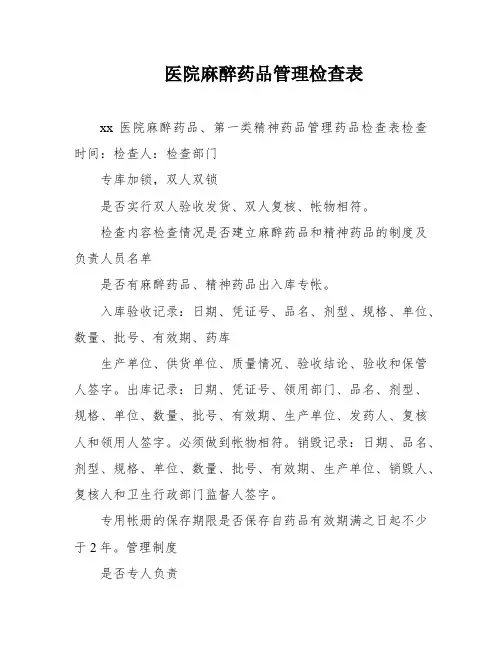 医院麻醉药品管理检查表

xx 医院麻醉药品、第一类精神药品管理药品检查表检查时间：检查人：检查部门

专库加锁，双人双锁

是否实行双人验收发货、双人复核、帐物相符。

检查内容检查情况是否建立麻醉药品和精神药品的制度及负责人员名单

是否有麻醉药品、精神药品出入库专帐。

入库验收记录：日期、凭证号、品名、剂型、规格、单位、数量、批号、有效期、药库

生产单位、供货单位、质量情况、验收结论、验收和保管人签字。出库记录：日期、凭证号、领用部门、品名、剂型、规格、单位、数量、批号、有效期、生产单位、发药人、复核人和领用人签字。必须做到帐物相符。销毁记录：日期、品名、剂型、规格、单位、数量、批号、有效期、生产单位、销毁人、复核人和卫生行政部门监督人签字。

专用帐册的保存期限是否保存自药品有效期满之日起不少于 2 年。管理制度

是否专人负责